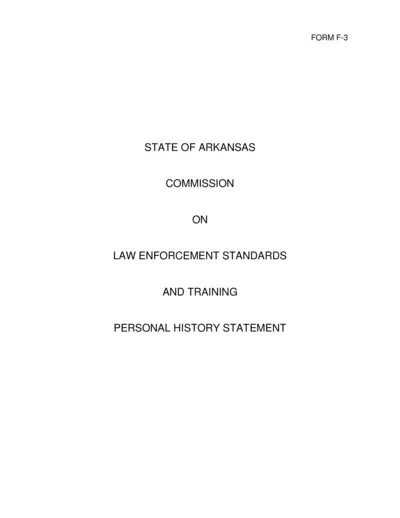 FORM F-3

STATE OF ARKANSAS

COMMISSION

ON

LAW ENFORCEMENT STANDARDS

AND TRAINING

PERSONAL HISTORY STATEMENT